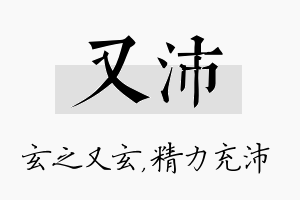 又沛

玄之又玄,精力充沛